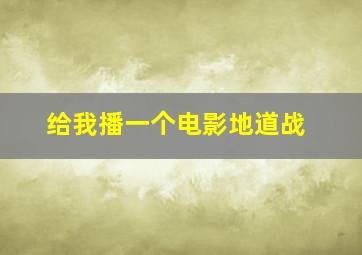 给我播一个电影地道战